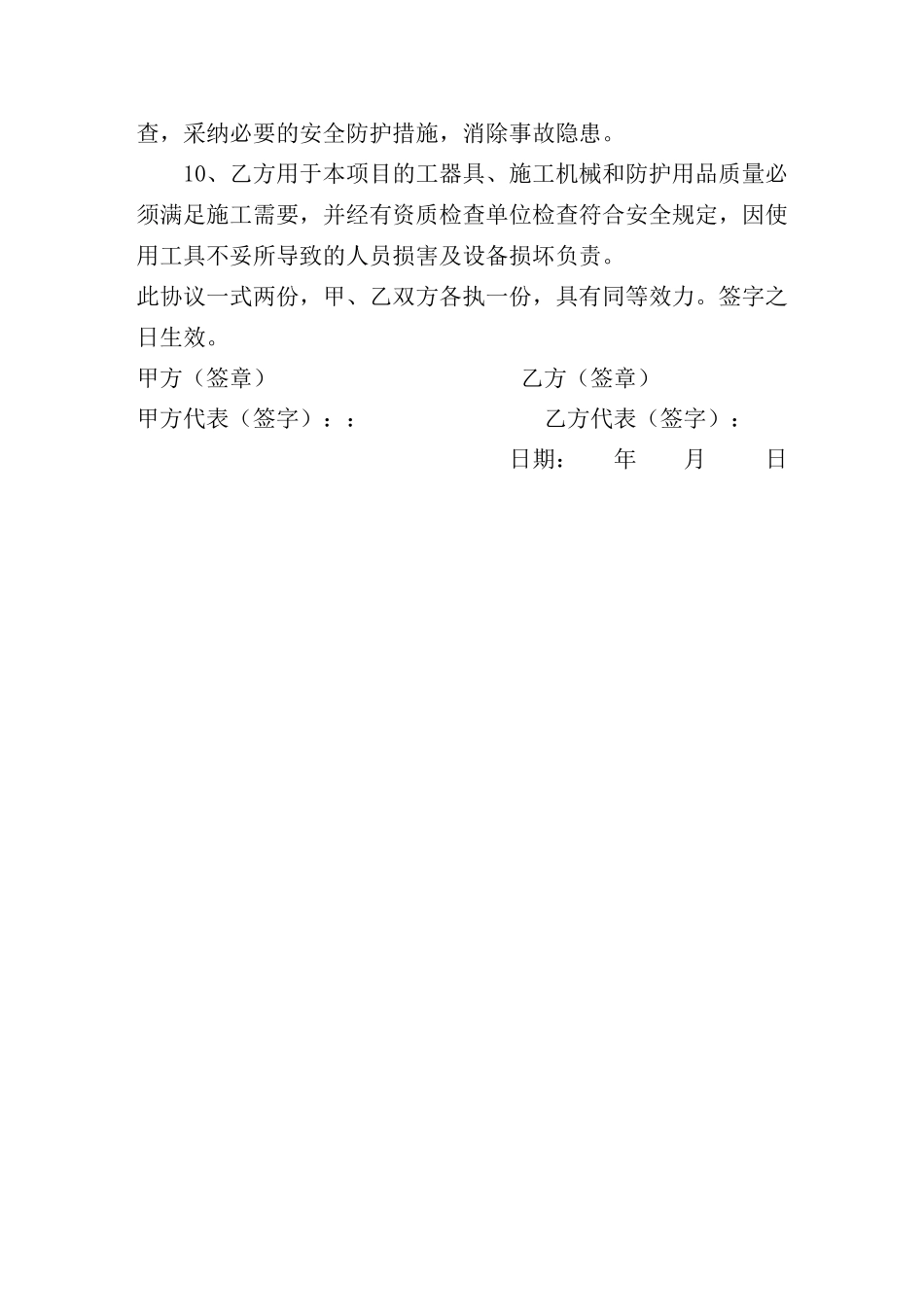 查，采纳必要的安全防护措施，消除事故隐患。

10、乙方用于本项目的工器具、施工机械和防护用品质量必须满足施工需要，并经有资质检查单位检查符合安全规定，因使用工具不妥所导致的人员损害及设备损坏负责。

此协议一式两份，甲、乙双方各执一份，具有同等效力。签字之日生效。

甲方（签章） 乙方（签章）

甲方代表（签字）：： 乙方代表（签字）：

日期： 年 月 日